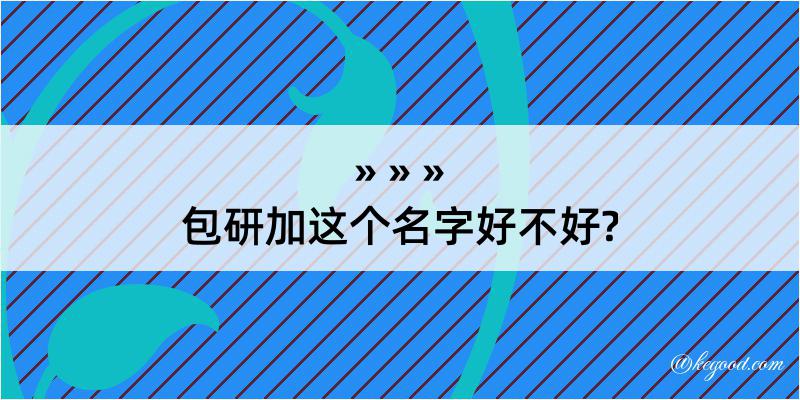 » » »
包研加这个名字好不好?

@kegood.com